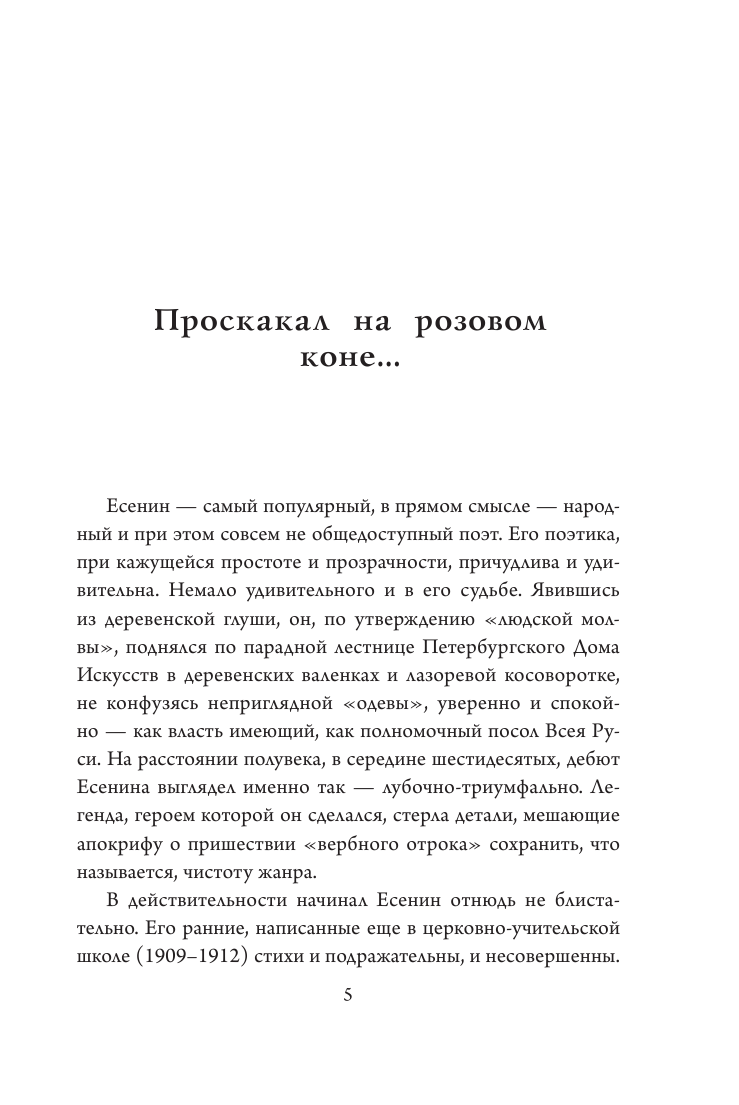 Проскакал на розовом коне...

Есенин — самый популярный, в прямом смысле — народный и при этом совсем не общедоступный поэт. Его поэтика, при кажущейся простоте и прозрачности, причудлива и удивительна. Немало удивительного и в его судьбе. Явившись из деревенской глуши, он, по утверждению «людской молвы», поднялся по парадной лестнице Петербургского Дома Искусств в деревенских валенках и лазоревой косоворотке, не конфузясь неприглядной «одевы», уверенно и спокойно — как власть имеющий, как полномочный посол Всея Руси. На расстоянии полувека, в середине шестидесятых, дебют Есенина выглядел именно так — лубочно-триумфально. Легенда, героем которой он сделался, стерла детали, мешающие апокрифу о пришествии «вербного отрока» сохранить, что называется, чистоту жанра.

В действительности начинал Есенин отнюдь не блистательно. Его ранние, написанные еще в церковно-учительской школе (1909–1912) стихи и подражательны, и несовершенны.

5